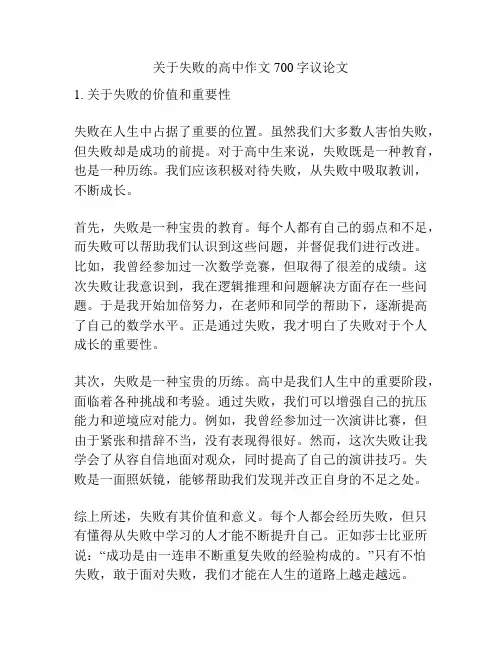 关于失败的高中作文 700 字议论文

1. 关于失败的价值和重要性

失败在人生中占据了重要的位置。虽然我们大多数人害怕失败，但失败却是成功的前提。对于高中生来说，失败既是一种教育，也是一种历练。我们应该积极对待失败，从失败中吸取教训，不断成长。

首先，失败是一种宝贵的教育。每个人都有自己的弱点和不足，而失败可以帮助我们认识到这些问题，并督促我们进行改进。比如，我曾经参加过一次数学竞赛，但取得了很差的成绩。这次失败让我意识到，我在逻辑推理和问题解决方面存在一些问题。于是我开始加倍努力，在老师和同学的帮助下，逐渐提高了自己的数学水平。正是通过失败，我才明白了失败对于个人成长的重要性。

其次，失败是一种宝贵的历练。高中是我们人生中的重要阶段，面临着各种挑战和考验。通过失败，我们可以增强自己的抗压能力和逆境应对能力。例如，我曾经参加过一次演讲比赛，但由于紧张和措辞不当，没有表现得很好。然而，这次失败让我学会了从容自信地面对观众，同时提高了自己的演讲技巧。失败是一面照妖镜，能够帮助我们发现并改正自身的不足之处。

综上所述，失败有其价值和意义。每个人都会经历失败，但只有懂得从失败中学习的人才能不断提升自己。正如莎士比亚所说：“成功是由一连串不断重复失败的经验构成的。”只有不怕失败，敢于面对失败，我们才能在人生的道路上越走越远。